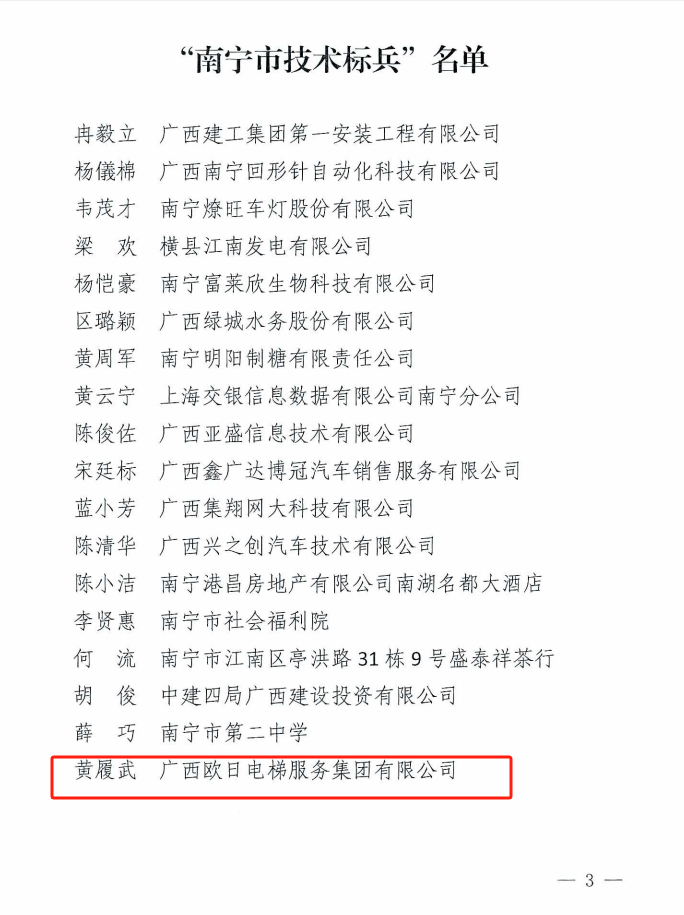 “南宁市技术标兵”名单

冉毅立　广西建工集团第一安装工程有限公司
杨仪棉　广西南宁回形针自动化科技有限公司
韦茂才　南宁燎旺车灯股份有限公司
梁　欢　横县江南发电有限公司
杨恺豪　南宁富莱欣生物科技有限公司
区璐颖　广西绿城水务股份有限公司
黄周军　南宁明阳制糖有限责任公司
黄云宁　上海交银信息数据有限公司南宁分公司
陈俊佐　广西亚盛信息技术有限公司
宋廷标　广西鑫广达博冠汽车销售服务有限公司
蓝小芳　广西集翔网大科技有限公司
陈清华　广西兴之创汽车技术有限公司
陈小洁　南宁港昌房地产有限公司南湖名都大酒店
李贤惠　南宁市社会福利院
何　流　南宁市江南区亭洪路31栋9号盛泰祥茶行
胡　俊　中建四局广西建设投资有限公司
薛　巧　南宁市第二中学
黄履武　广西欧日电梯服务集团有限公司

— 3 —